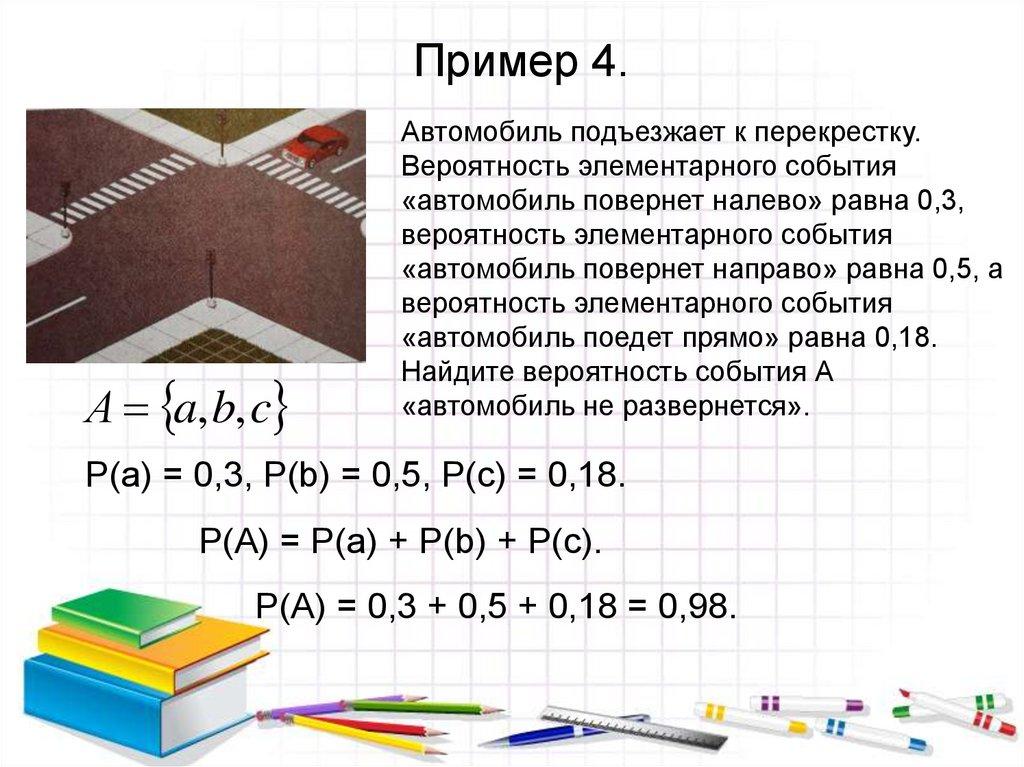 Пример 4.

Автомобиль подъезжает к перекрестку. Вероятность элементарного события «автомобиль повернет налево» равна 0,3, вероятность элементарного события «автомобиль повернет направо» равна 0,5, а вероятность элементарного события «автомобиль поедет прямо» равна 0,18. Найдите вероятность события А «автомобиль не развернется».

$A = \{a, b, c\}$

P(a) = 0,3, P(b) = 0,5, P(c) = 0,18.

P(A) = P(a) + P(b) + P(c).

P(A) = 0,3 + 0,5 + 0,18 = 0,98.